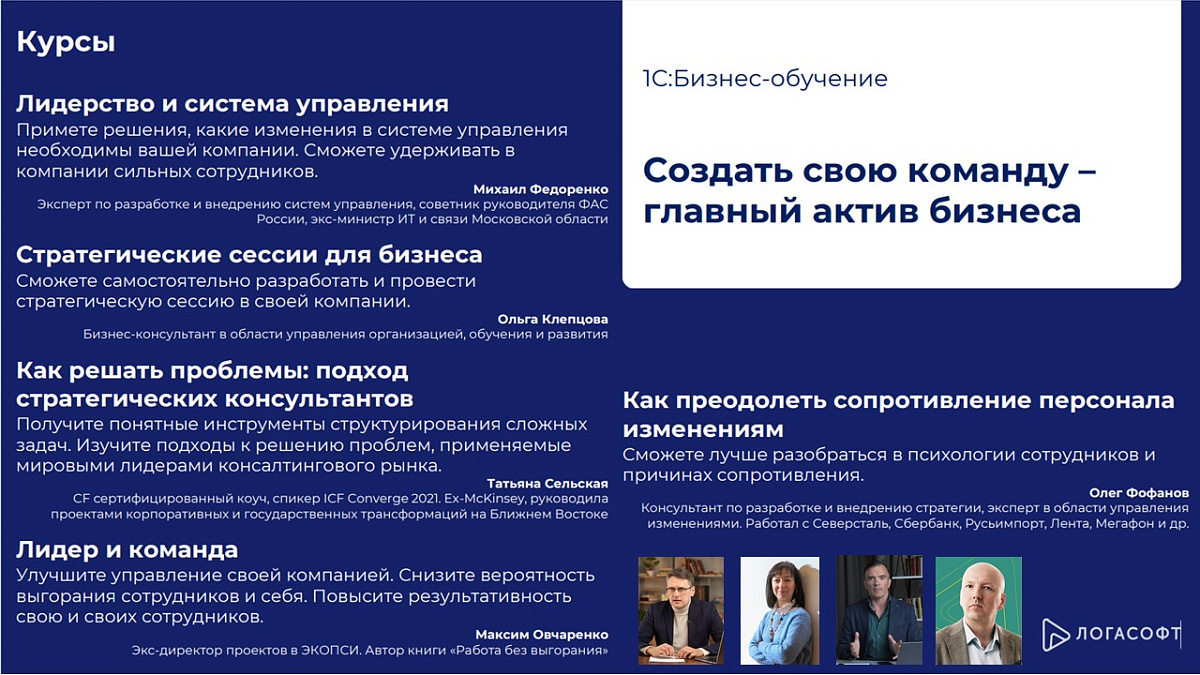 Курсы

Лидерство и система управления
Примете решения, какие изменения в системе управления необходимы вашей компании. Сможете удерживать в компании сильных сотрудников.

Михаил Федоренко
Эксперт по разработке и внедрению систем управления, советник руководителя ФАС России, экс-министр ИТ и связи Московской области

Стратегические сессии для бизнеса
Сможете самостоятельно разработать и провести стратегическую сессию в своей компании.

Ольга Клепцова
Бизнес-консультант в области управления организацией, обучения и развития

Как решать проблемы: подход стратегических консультантов
Получите понятные инструменты структурирования сложных задач. Изучите подходы к решению проблем, применяемые мировыми лидерами консалтингового рынка.

Татьяна Сельская
CF сертифицированный коуч, спикер ICF Converge 2021. Ex-McKinsey, руководила проектами корпоративных и государственных трансформаций на Ближнем Востоке

Лидер и команда
Улучшите управление своей компанией. Снизите вероятность выгорания сотрудников и себя. Повысите результативность свою и своих сотрудников.

Максим Овчаренко
Экс-директор проектов в ЭКОПСИ. Автор книги «Работа без выгорания»

1С:Бизнес-обучение

Создать свою команду – главный актив бизнеса

Как преодолеть сопротивление персонала изменениям
Сможете лучше разобраться в психологии сотрудников и причинах сопротивления.

Олег Фофанов
Консультант по разработке и внедрению стратегии, эксперт в области управления изменениями. Работал с Северсталь, Сбербанк, Русьимпорт, Лента, Мегафон и др.

ЛОГАСОФТ